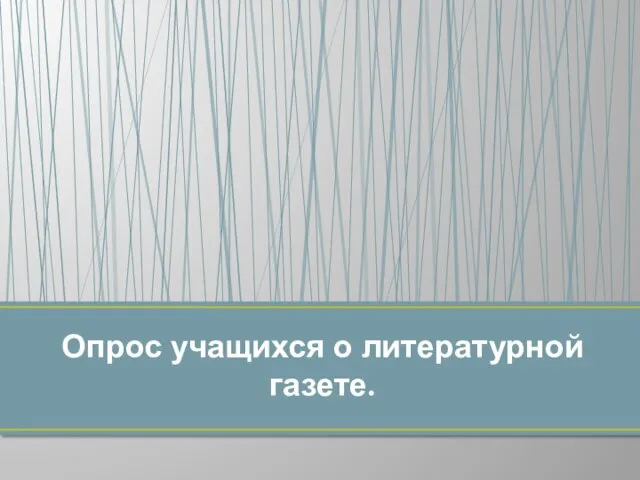 Опрос учащихся о литературной газете.